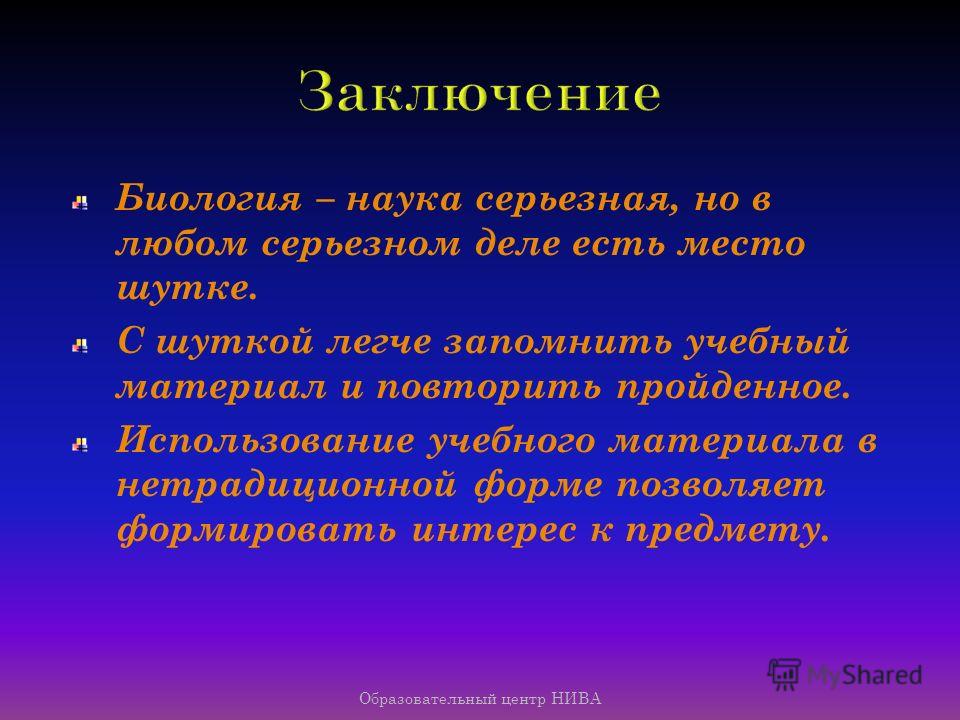 Заключение

Биология – наука серьезная, но в любом серьезном деле есть место шутке.

С шуткой легче запомнить учебный материал и повторить пройденное.

Использование учебного материала в нетрадиционной форме позволяет формировать интерес к предмету.

Образовательный центр НИВА

MyShared